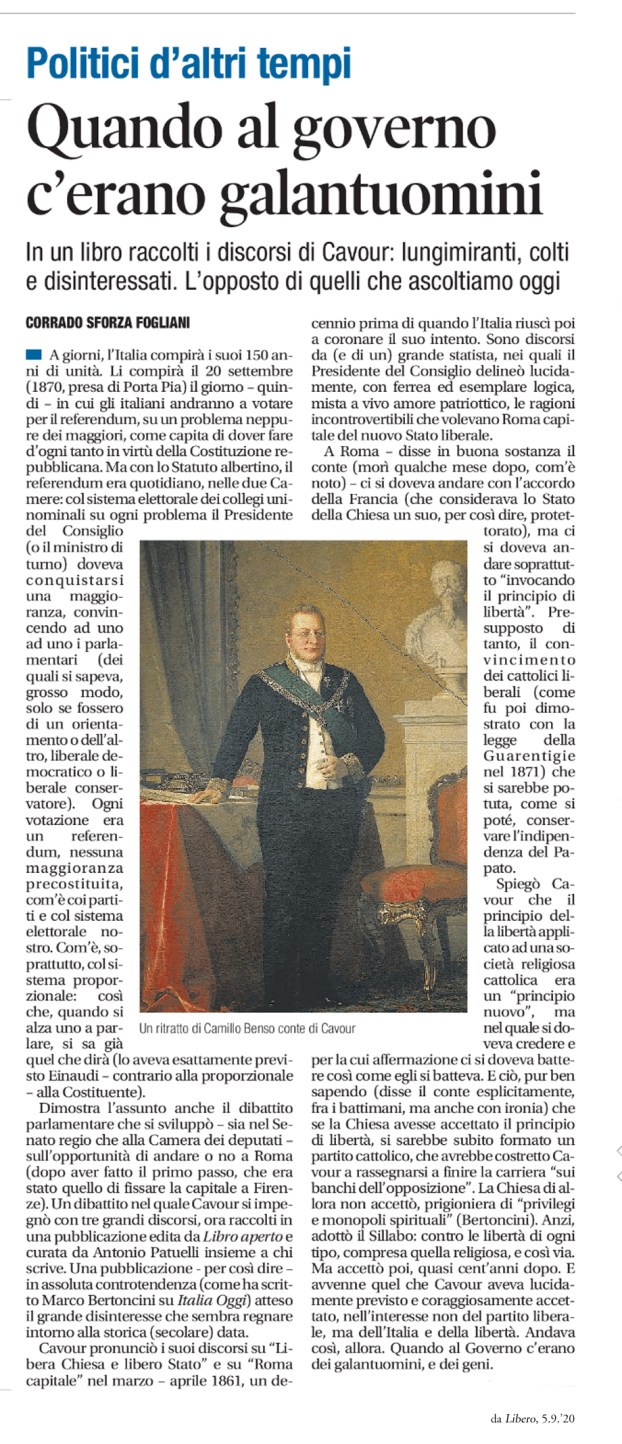 Politici d'altri tempi

Quando al governo c'erano galantuomini

In un libro raccolti i discorsi di Cavour: lungimiranti, colti e disinteressati. L'opposto di quelli che ascoltiamo oggi

CORRADO SFORZA FOGLIANI

A giorni, l'Italia compirà i suoi 150 anni di unità. Li compirà il 20 settembre (1870, presa di Porta Pia) il giorno – quindi – in cui gli italiani andranno a votare per il referendum, su un problema neppure dei maggiori, come capita di dover fare d'ogni tanto in virtù della Costituzione repubblicana. Ma con lo Statuto albertino, il referendum era quotidiano, nelle due Camere: col sistema elettorale dei collegi uninominali su ogni problema il Presidente del Consiglio (o il ministro di turno) doveva conquistarsi una maggioranza, convincendo ad uno ad uno i parlamentari (dei quali si sapeva, grosso modo, solo se fossero di un orientamento o dell'altro, liberale democratico o liberale conservatore). Ogni votazione era un referendum, nessuna maggioranza precostituita, com'è coi partiti e col sistema elettorale nostro. Com'è, soprattutto, col sistema proporzionale: così che, quando si alza uno a parlare, si sa già quel che dirà (lo aveva esattamente previsto Einaudi – contrario alla proporzionale – alla Costituente).

Dimostra l'assunto anche il dibattito parlamentare che si sviluppò – sia nel Senato regio che alla Camera dei deputati – sull'opportunità di andare o no a Roma (dopo aver fatto il primo passo, che era stato quello di fissare la capitale a Firenze). Un dibattito nel quale Cavour si impegnò con tre grandi discorsi, ora raccolti in una pubblicazione edita da Libro aperto e curata da Antonio Patuelli insieme a chi scrive. Una pubblicazione - per così dire – in assoluta controtendenza (come ha scritto Marco Bertoncini su Italia Oggi) atteso il grande disinteresse che sembra regnare intorno alla storica (secolare) data.

Cavour pronunciò i suoi discorsi su "Libera Chiesa e libero Stato" e su "Roma capitale" nel marzo – aprile 1861, un decennio prima di quando l'Italia riuscì poi a coronare il suo intento. Sono discorsi da (e di un) grande statista, nei quali il Presidente del Consiglio delineò lucidamente, con ferrea ed esemplare logica, mista a vivo amore patriottico, le ragioni incontrovertibili che volevano Roma capitale del nuovo Stato liberale.

A Roma – disse in buona sostanza il conte (morì qualche mese dopo, com'è noto) – ci si doveva andare con l'accordo della Francia (che considerava lo Stato della Chiesa un suo, per così dire, protettorato), ma ci si doveva andare soprattutto "invocando il principio di libertà". Presupposto di tanto, il convincimento dei cattolici liberali (come fu poi dimostrato con la legge della Guarentigie nel 1871) che si sarebbe potuta, come si poté, conservare l'indipendenza del Papato.

Spiegò Cavour che il principio della libertà applicato ad una società religiosa cattolica era un "principio nuovo", ma nel quale si doveva credere e per la cui affermazione ci si doveva battere così come egli si batteva. E ciò, pur ben sapendo (disse il conte esplicitamente, fra i battimani, ma anche con ironia) che se la Chiesa avesse accettato il principio di libertà, si sarebbe subito formato un partito cattolico, che avrebbe costretto Cavour a rassegnarsi a finire la carriera "sui banchi dell'opposizione". La Chiesa di allora non accettò, prigioniera di "privilegi e monopoli spirituali" (Bertoncini). Anzi, adottò il Sillabo: contro le libertà di ogni tipo, compresa quella religiosa, e così via. Ma accettò poi, quasi cent'anni dopo. E avvenne quel che Cavour aveva lucidamente previsto e coraggiosamente accettato, nell'interesse non del partito liberale, ma dell'Italia e della libertà. Andava così, allora. Quando al Governo c'erano dei galantuomini, e dei geni.

Un ritratto di Camillo Benso conte di Cavour

da Libero, 5.9.'20